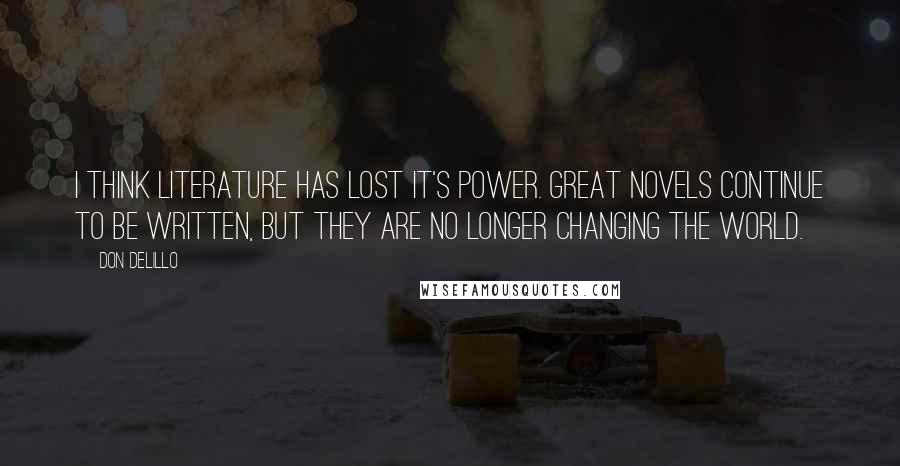 I THINK LITERATURE HAS LOST IT'S POWER. GREAT NOVELS CONTINUE TO BE WRITTEN, BUT THEY ARE NO LONGER CHANGING THE WORLD.

DON DELILLO

WISEFAMOUSQUOTES.COM